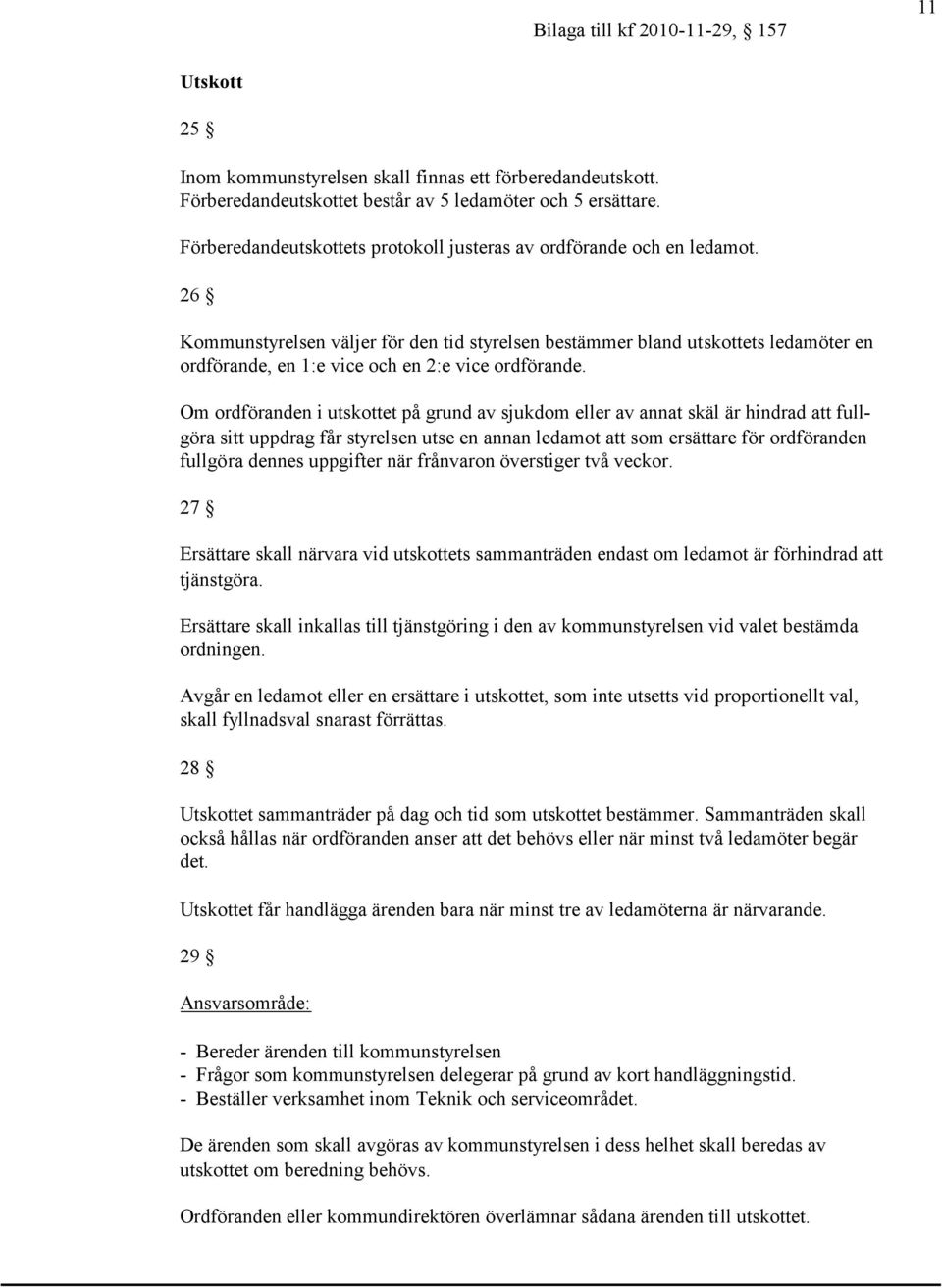 11

Bilaga till kf 2010-11-29, 157

Utskott

25 §

Inom kommunstyrelsen skall finnas ett förberedandeutskott. Förberedandeutskottet består av 5 ledamöter och 5 ersättare.

Förberedandeutskottets protokoll justeras av ordförande och en ledamot.

26 §

Kommunstyrelsen väljer för den tid styrelsen bestämmer bland utskottets ledamöter en ordförande, en 1:e vice och en 2:e vice ordförande.

Om ordföranden i utskottet på grund av sjukdom eller av annat skäl är hindrad att fullgöra sitt uppdrag får styrelsen utse en annan ledamot att som ersättare för ordföranden fullgöra dennes uppgifter när frånvaron överstiger två veckor.

27 §

Ersättare skall närvara vid utskottets sammanträden endast om ledamot är förhindrad att tjänstgöra.

Ersättare skall inkallas till tjänstgöring i den av kommunstyrelsen vid valet bestämda ordningen.

Avgår en ledamot eller en ersättare i utskottet, som inte utsetts vid proportionellt val, skall fyllnadsval snarast förrättas.

28 §

Utskottet sammanträder på dag och tid som utskottet bestämmer. Sammanträden skall också hållas när ordföranden anser att det behövs eller när minst två ledamöter begär det.

Utskottet får handlägga ärenden bara när minst tre av ledamöterna är närvarande.

29 §

Ansvarsområde:

- Bereder ärenden till kommunstyrelsen
- Frågor som kommunstyrelsen delegerar på grund av kort handläggningstid.
- Beställer verksamhet inom Teknik och serviceområdet.

De ärenden som skall avgöras av kommunstyrelsen i dess helhet skall beredas av utskottet om beredning behövs.

Ordföranden eller kommundirektören överlämnar sådana ärenden till utskottet.